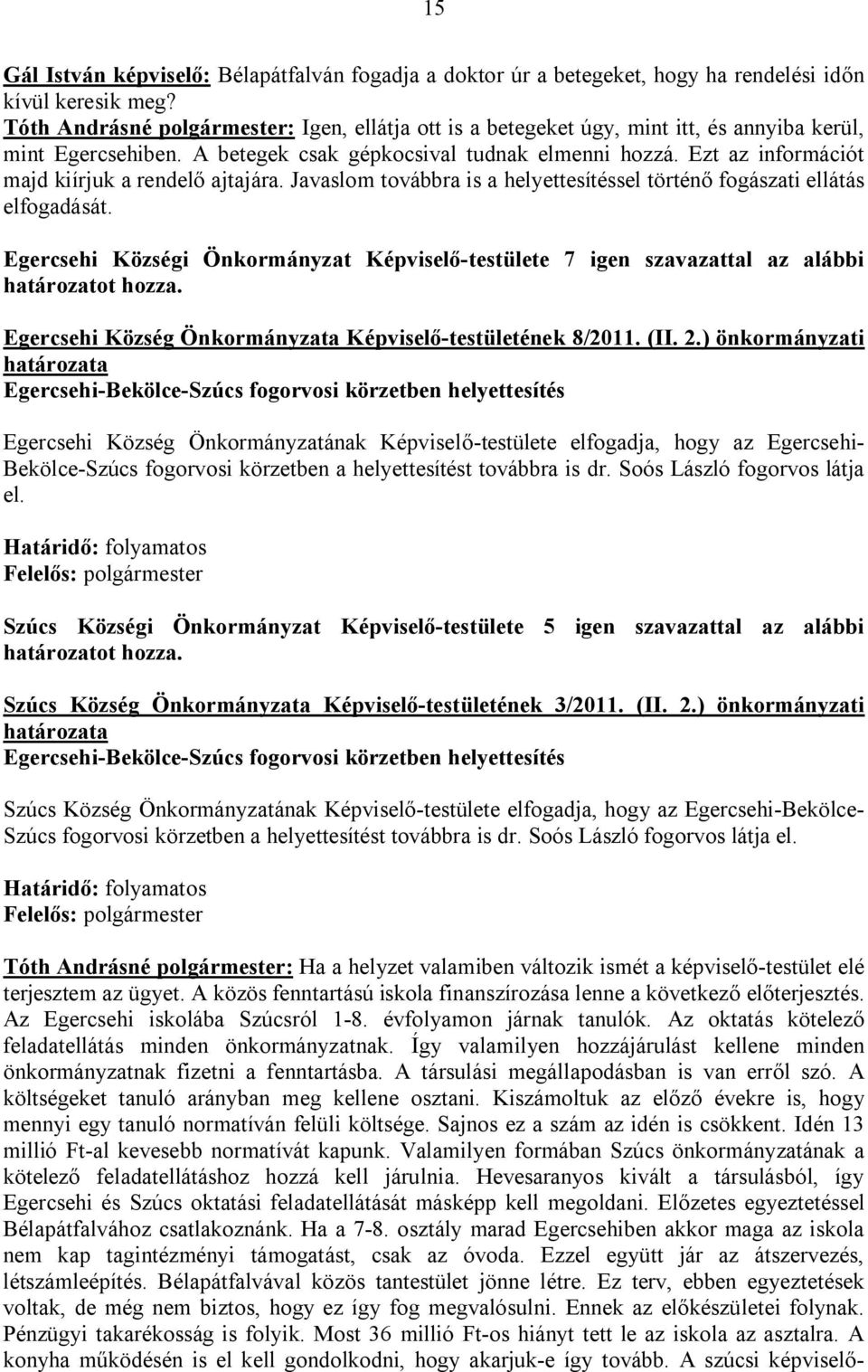 15

Gál István képviselő: Bélapátfalván fogadja a doktor úr a betegeket, hogy ha rendelési időn kívül keresik meg?
Tóth Andrásné polgármester: Igen, ellátja ott is a betegeket úgy, mint itt, és annyiba kerül, mint Egercsehiben. A betegek csak gépkocsival tudnak elmenni hozzá. Ezt az információt majd kiírjuk a rendelő ajtajára. Javaslom továbbra is a helyettesítéssel történő fogászati ellátás elfogadását.

Egercsehi Községi Önkormányzat Képviselő-testülete 7 igen szavazattal az alábbi határozatot hozza.

Egercsehi Község Önkormányzata Képviselő-testületének 8/2011. (II. 2.) önkormányzati határozata
Egercsehi-Bekölce-Szúcs fogorvosi körzetben helyettesítés

Egercsehi Község Önkormányzatának Képviselő-testülete elfogadja, hogy az Egercsehi-Bekölce-Szúcs fogorvosi körzetben a helyettesítést továbbra is dr. Soós László fogorvos látja el.

Határidő: folyamatos
Felelős: polgármester

Szúcs Községi Önkormányzat Képviselő-testülete 5 igen szavazattal az alábbi határozatot hozza.

Szúcs Község Önkormányzata Képviselő-testületének 3/2011. (II. 2.) önkormányzati határozata
Egercsehi-Bekölce-Szúcs fogorvosi körzetben helyettesítés

Szúcs Község Önkormányzatának Képviselő-testülete elfogadja, hogy az Egercsehi-Bekölce-Szúcs fogorvosi körzetben a helyettesítést továbbra is dr. Soós László fogorvos látja el.

Határidő: folyamatos
Felelős: polgármester

Tóth Andrásné polgármester: Ha a helyzet valamiben változik ismét a képviselő-testület elé terjesztem az ügyet. A közös fenntartású iskola finanszírozása lenne a következő előterjesztés. Az Egercsehi iskolába Szúcsról 1-8. évfolyamon járnak tanulók. Az oktatás kötelező feladatellátás minden önkormányzatnak. Így valamilyen hozzájárulást kellene minden önkormányzatnak fizetni a fenntartásba. A társulási megállapodásban is van erről szó. A költségeket tanuló arányban meg kellene osztani. Kiszámoltuk az előző évekre is, hogy mennyi egy tanuló normatíván felüli költsége. Sajnos ez a szám az idén is csökkent. Idén 13 millió Ft-al kevesebb normatívát kapunk. Valamilyen formában Szúcs önkormányzatának a kötelező feladatellátáshoz hozzá kell járulnia. Hevesaranyos kivált a társulásból, így Egercsehi és Szúcs oktatási feladatellátását másképp kell megoldani. Előzetes egyeztetéssel Bélapátfalvához csatlakoznánk. Ha a 7-8. osztály marad Egercsehiben akkor maga az iskola nem kap tagintézményi támogatást, csak az óvoda. Ezzel együtt jár az átszervezés, létszámleépítés. Bélapátfalvával közös tantestület jönne létre. Ez terv, ebben egyeztetések voltak, de még nem biztos, hogy ez így fog megvalósulni. Ennek az előkészületei folynak. Pénzügyi takarékosság is folyik. Most 36 millió Ft-os hiányt tett le az iskola az asztalra. A konyha működésén is el kell gondolkodni, hogy akarjuk-e így tovább. A szúcsi képviselő-